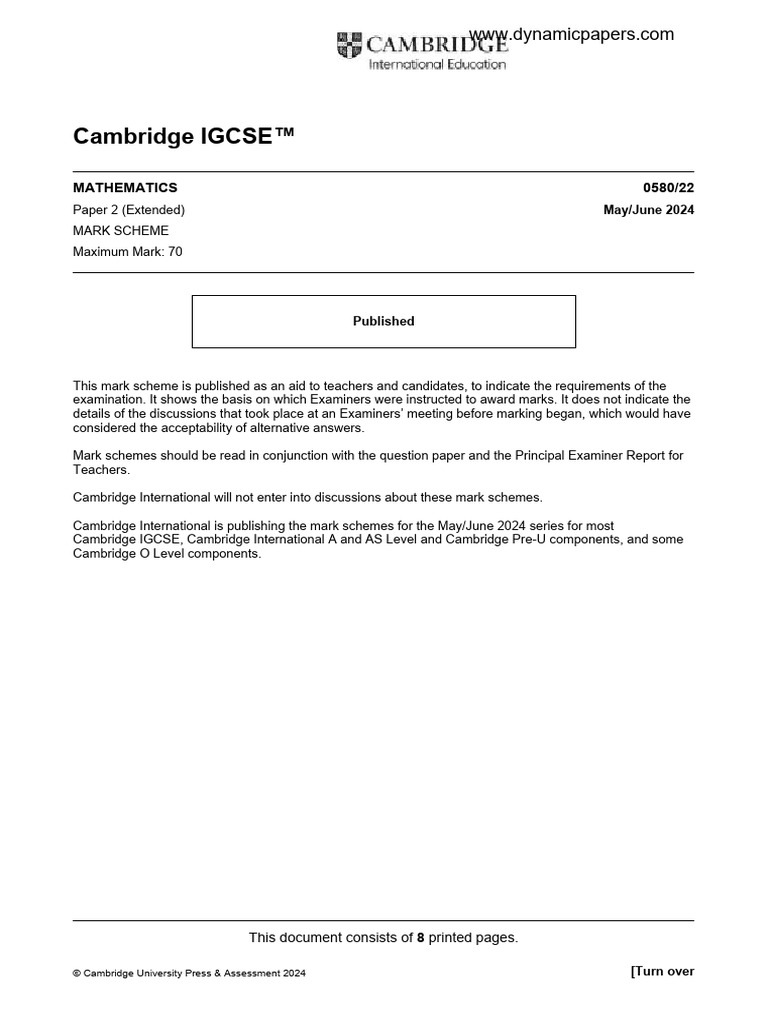 CAMBRIDGE
International Education
www.dynamicpapers.com

Cambridge IGCSE™

MATHEMATICS 0580/22
Paper 2 (Extended) May/June 2024
MARK SCHEME
Maximum Mark: 70

Published

This mark scheme is published as an aid to teachers and candidates, to indicate the requirements of the examination. It shows the basis on which Examiners were instructed to award marks. It does not indicate the details of the discussions that took place at an Examiners' meeting before marking began, which would have considered the acceptability of alternative answers.

Mark schemes should be read in conjunction with the question paper and the Principal Examiner Report for Teachers.

Cambridge International will not enter into discussions about these mark schemes.

Cambridge International is publishing the mark schemes for the May/June 2024 series for most Cambridge IGCSE, Cambridge International A and AS Level and Cambridge Pre-U components, and some Cambridge O Level components.

This document consists of 8 printed pages.

© Cambridge University Press & Assessment 2024 [Turn over